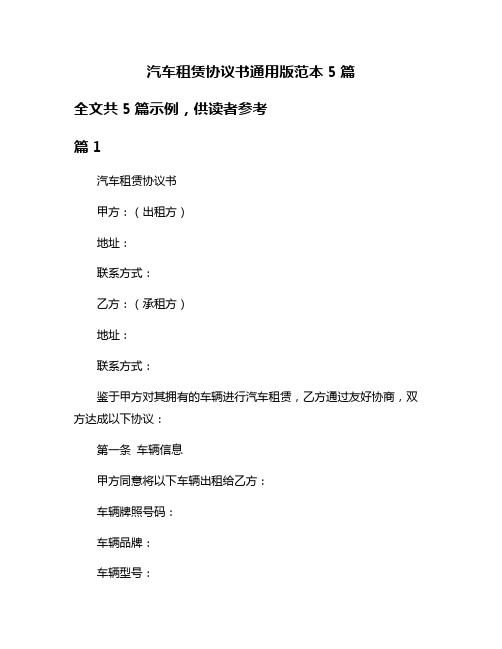 汽车租赁协议书通用版范本 5 篇

全文共 5 篇示例，供读者参考

篇 1

汽车租赁协议书

甲方：（出租方）

地址：

联系方式：

乙方：（承租方）

地址：

联系方式：

鉴于甲方对其拥有的车辆进行汽车租赁，乙方通过友好协商，双方达成以下协议：

第一条 车辆信息

甲方同意将以下车辆出租给乙方：

车辆牌照号码：

车辆品牌：

车辆型号：